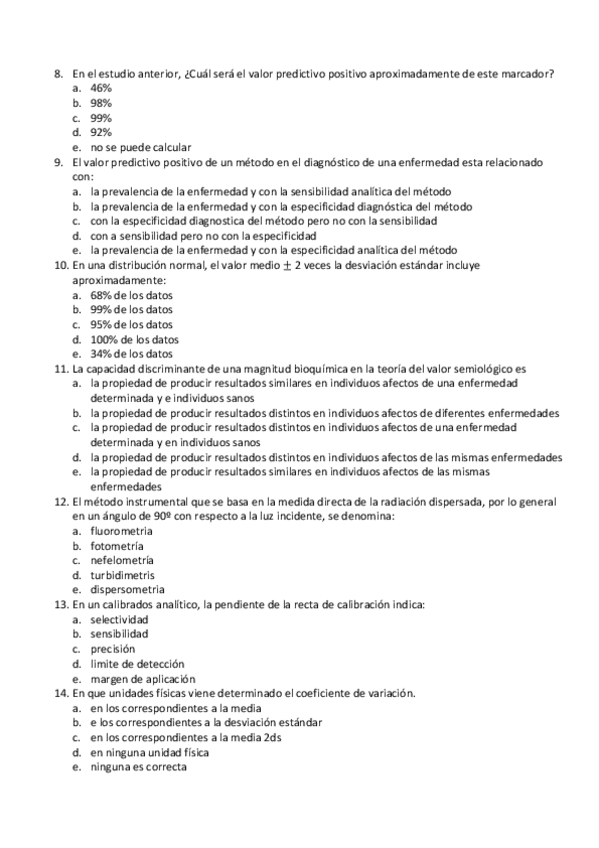 8. En el estudio anterior, ¿Cuál será el valor predictivo positivo aproximadamente de este marcador?
a. 46%
b. 98%
c. 99%
d. 92%
e. no se puede calcular
9. El valor predictivo positivo de un método en el diagnóstico de una enfermedad esta relacionado con:
a. la prevalencia de la enfermedad y con la sensibilidad analítica del método
b. la prevalencia de la enfermedad y con la especificidad diagnóstica del método
c. con la especificidad diagnostica del método pero no con la sensibilidad
d. con a sensibilidad pero no con la especificidad
e. la prevalencia de la enfermedad y con la especificidad analítica del método
10. En una distribución normal, el valor medio $\pm$ 2 veces la desviación estándar incluye aproximadamente:
a. 68% de los datos
b. 99% de los datos
c. 95% de los datos
d. 100% de los datos
e. 34% de los datos
11. La capacidad discriminante de una magnitud bioquímica en la teoría del valor semiológico es
a. la propiedad de producir resultados similares en individuos afectos de una enfermedad determinada y e individuos sanos
b. la propiedad de producir resultados distintos en individuos afectos de diferentes enfermedades
c. la propiedad de producir resultados distintos en individuos afectos de una enfermedad determinada y en individuos sanos
d. la propiedad de producir resultados distintos en individuos afectos de las mismas enfermedades
e. la propiedad de producir resultados similares en individuos afectos de las mismas enfermedades
12. El método instrumental que se basa en la medida directa de la radiación dispersada, por lo general en un ángulo de 90º con respecto a la luz incidente, se denomina:
a. fluorometria
b. fotometría
c. nefelometría
d. turbidimetris
e. dispersometria
13. En un calibrados analítico, la pendiente de la recta de calibración indica:
a. selectividad
b. sensibilidad
c. precisión
d. limite de detección
e. margen de aplicación
14. En que unidades físicas viene determinado el coeficiente de variación.
a. en los correspondientes a la media
b. e los correspondientes a la desviación estándar
c. en los correspondientes a la media 2ds
d. en ninguna unidad física
e. ninguna es correcta